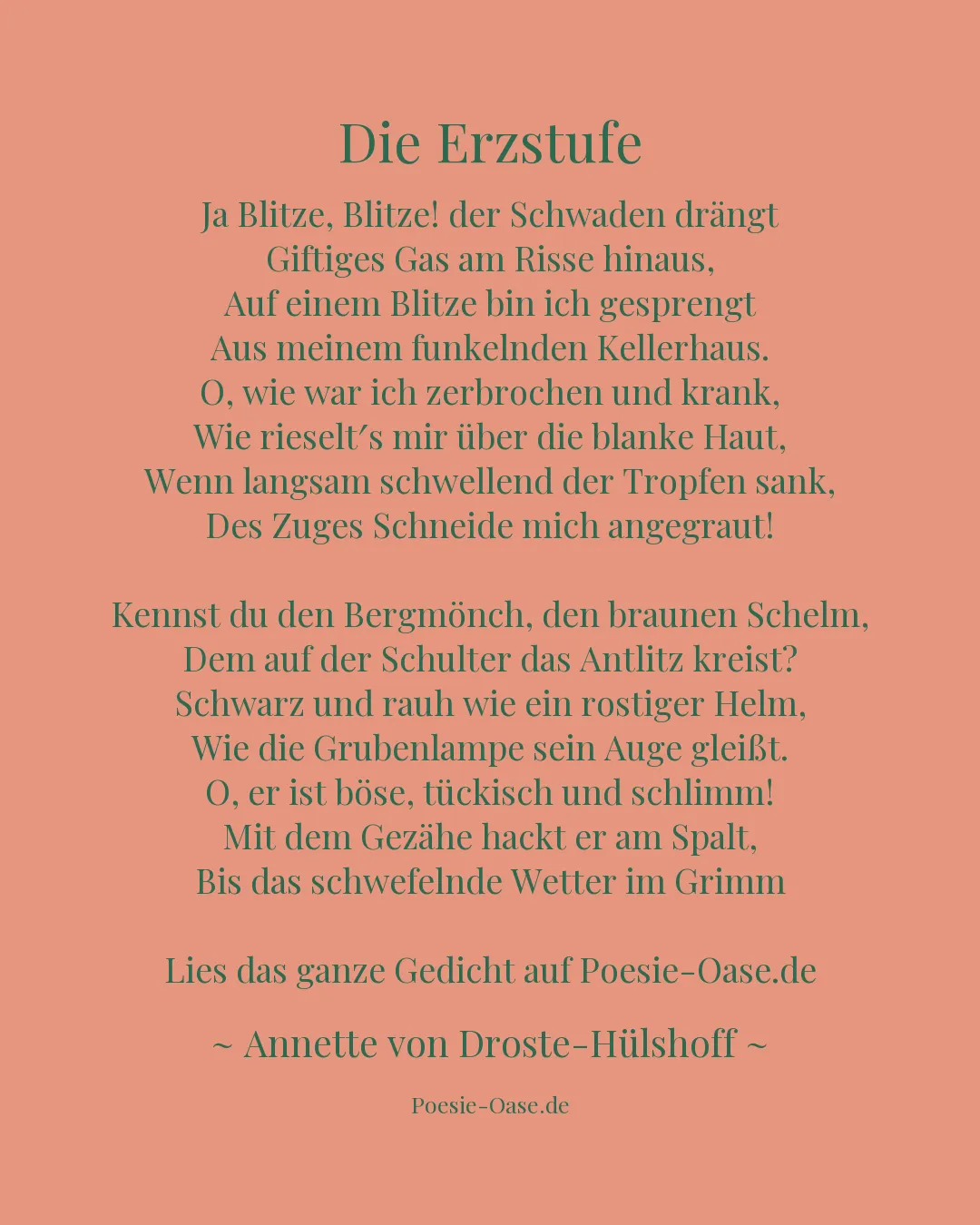 Die Erzstufe

Ja Blitze, Blitze! der Schwaden drängt
Giftiges Gas am Risse hinaus,
Auf einem Blitze bin ich gesprengt
Aus meinem funkelnden Kellerhaus.
O, wie war ich zerbrochen und krank,
Wie rieselt′s mir über die blanke Haut,
Wenn langsam schwellend der Tropfen sank,
Des Zuges Schneide mich angegraut!

Kennst du den Bergmönch, den braunen Schelm,
Dem auf der Schulter das Antlitz kreist?
Schwarz und rauh wie ein rostiger Helm,
Wie die Grubenlampe sein Auge gleißt.
O, er ist böse, tückisch und schlimm!
Mit dem Gezähe hackt er am Spalt,
Bis das schwefelnde Wetter im Grimm

Lies das ganze Gedicht auf Poesie-Oase.de

~ Annette von Droste-Hülshoff ~

Poesie-Oase.de